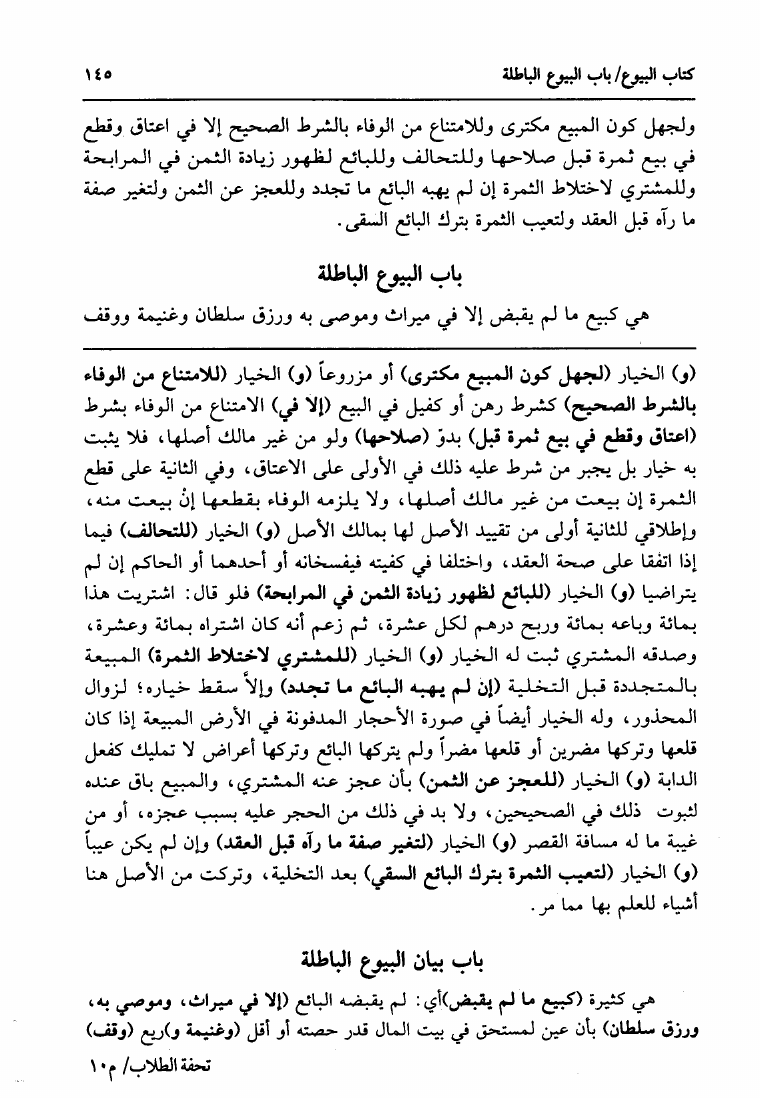 كتاب البيوع/ باب البيوع الباطلة ١٤٥

ولجهل كون المبيع مكترى وللامتناع من الوفاء بالشرط الصحيح إلا في اعتاق وقطع في بيع ثمرة قبل صلاحها وللتحالف وللبائع لظهور زيادة الثمن في المرابحة وللمشتري لاختلاط الثمرة إن لم يهبه البائع ما تجدد وللعجز عن الثمن ولتغير صفة ما رآه قبل العقد ولتعيب الثمرة بترك البائع السقى.

باب البيوع الباطلة

هي كبيع ما لم يقبض إلا في ميراث وموصى به ورزق سلطان وغنيمة ووقف

(و) الخيار (لجهل كون المبيع مكترى) أو مزروعاً (و) الخيار (للامتناع من الوفاء بالشرط الصحيح) كشرط رهن أو كفيل في البيع (إلا في) الامتناع من الوفاء بشرط (اعتاق وقطع في بيع ثمرة قبل) بدوّ (صلاحها) ولو من غير مالك أصلها، فلا يثبت به خيار بل يجبر من شرط عليه ذلك في الأولى على الاعتاق، وفي الثانية على قطع الثمرة إن بيعت من غير مالك أصلها، ولا يلزمه الوفاء بقطعها إنْ بيعت منه، وإطلاقي للثانية أولى من تقييد الأصل لها بمالك الأصل (و) الخيار (للتحالف) فيما إذا اتفقا على صحة العقد، واختلفا في كفيته فيفسخانه أو أحدهما أو الحاكم إن لم يتراضيا (و) الخيار (للبائع لظهور زيادة الثمن في المرابحة) فلو قال: اشتريت هذا بمائة وباعه بمائة وربح درهم لكل عشرة، ثم زعم أنه كان اشتراه بمائة وعشرة، وصدقه المشتري ثبت له الخيار (و) الخيار (للمشتري لاختلاط الثمرة) المبيعة بالمتجددة قبل التخلية (إن لم يهبه البائع ما تجدد) وإلاّ سقط خياره؛ لزوال المحذور، وله الخيار أيضاً في صورة الأحجار المدفونة في الأرض المبيعة إذا كان قلعها وتركها مضرين أو قلعها مضراً ولم يتركها البائع وتركها أعراض لا تمليك كفعل الدابة (و) الخيار (للعجز عن الثمن) بأن عجز عنه المشتري، والمبيع باق عنده لثبوت ذلك في الصحيحين، ولا بد في ذلك من الحجر عليه بسبب عجزه، أو من غيبة ما له مسافة القصر (و) الخيار (لتغير صفة ما رآه قبل العقد) وإن لم يكن عيباً (و) الخيار (لتعيب الثمرة بترك البائع السقي) بعد التخلية، وتركت من الأصل هنا أشياء للعلم بها مما مر.

باب بيان البيوع الباطلة

هي كثيرة (كبيع ما لم يقبض)أي: لم يقبضه البائع (إلا في ميراث، وموصي به، ورزق سلطان) بأن عين لمستحق في بيت المال قدر حصته أو أقل (وغنيمة و)ريع (وقف)

تحفة الطلاب/ م١٠